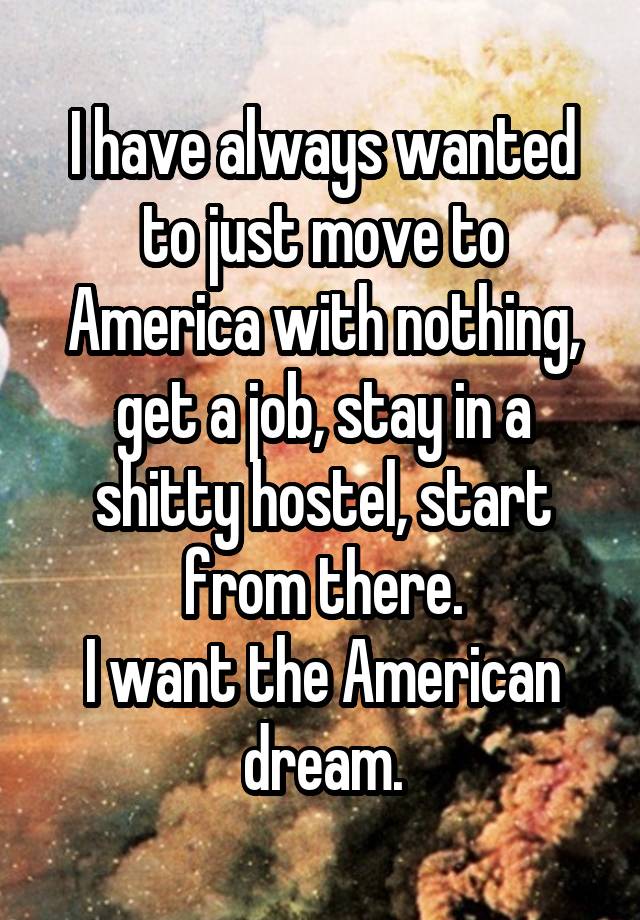 I have always wanted to just move to America with nothing, get a job, stay in a shitty hostel, start from there.
I want the American dream.